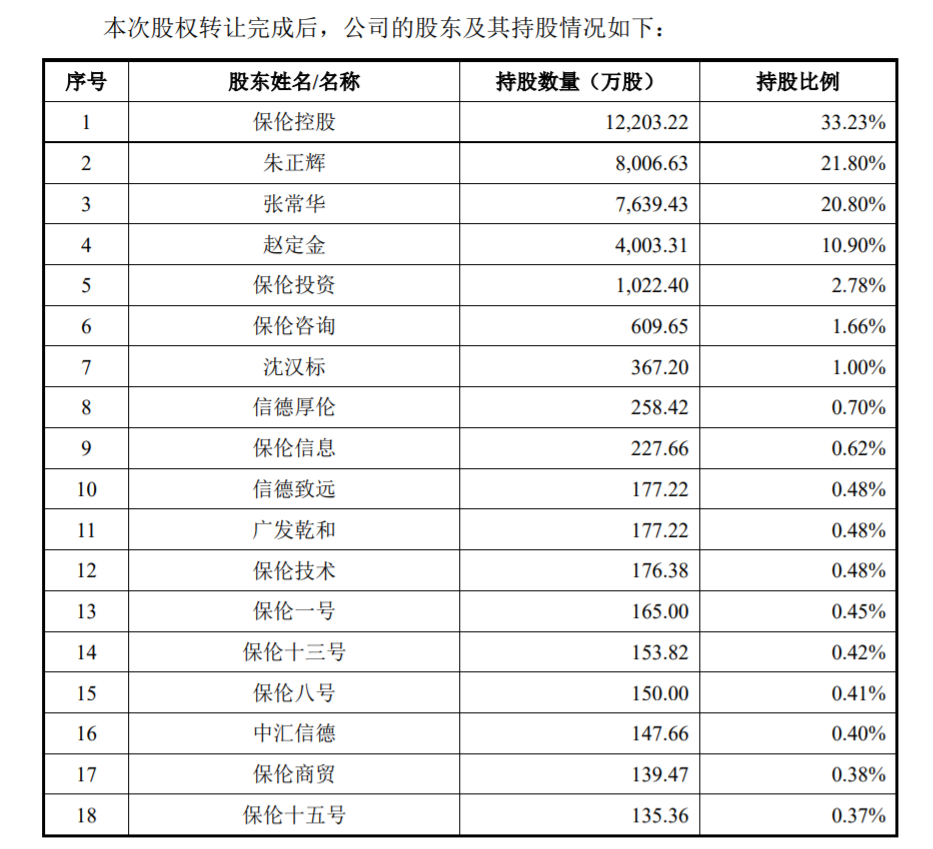 本次股权转让完成后，公司的股东及其持股情况如下：

| 序号 | 股东姓名/名称 | 持股数量（万股） | 持股比例 |
|---|---|---|---|
| 1 | 保伦控股 | 12,203.22 | 33.23% |
| 2 | 朱正辉 | 8,006.63 | 21.80% |
| 3 | 张常华 | 7,639.43 | 20.80% |
| 4 | 赵定金 | 4,003.31 | 10.90% |
| 5 | 保伦投资 | 1,022.40 | 2.78% |
| 6 | 保伦咨询 | 609.65 | 1.66% |
| 7 | 沈汉标 | 367.20 | 1.00% |
| 8 | 信德厚伦 | 258.42 | 0.70% |
| 9 | 保伦信息 | 227.66 | 0.62% |
| 10 | 信德致远 | 177.22 | 0.48% |
| 11 | 广发乾和 | 177.22 | 0.48% |
| 12 | 保伦技术 | 176.38 | 0.48% |
| 13 | 保伦一号 | 165.00 | 0.45% |
| 14 | 保伦十三号 | 153.82 | 0.42% |
| 15 | 保伦八号 | 150.00 | 0.41% |
| 16 | 中汇信德 | 147.66 | 0.40% |
| 17 | 保伦商贸 | 139.47 | 0.38% |
| 18 | 保伦十五号 | 135.36 | 0.37% |